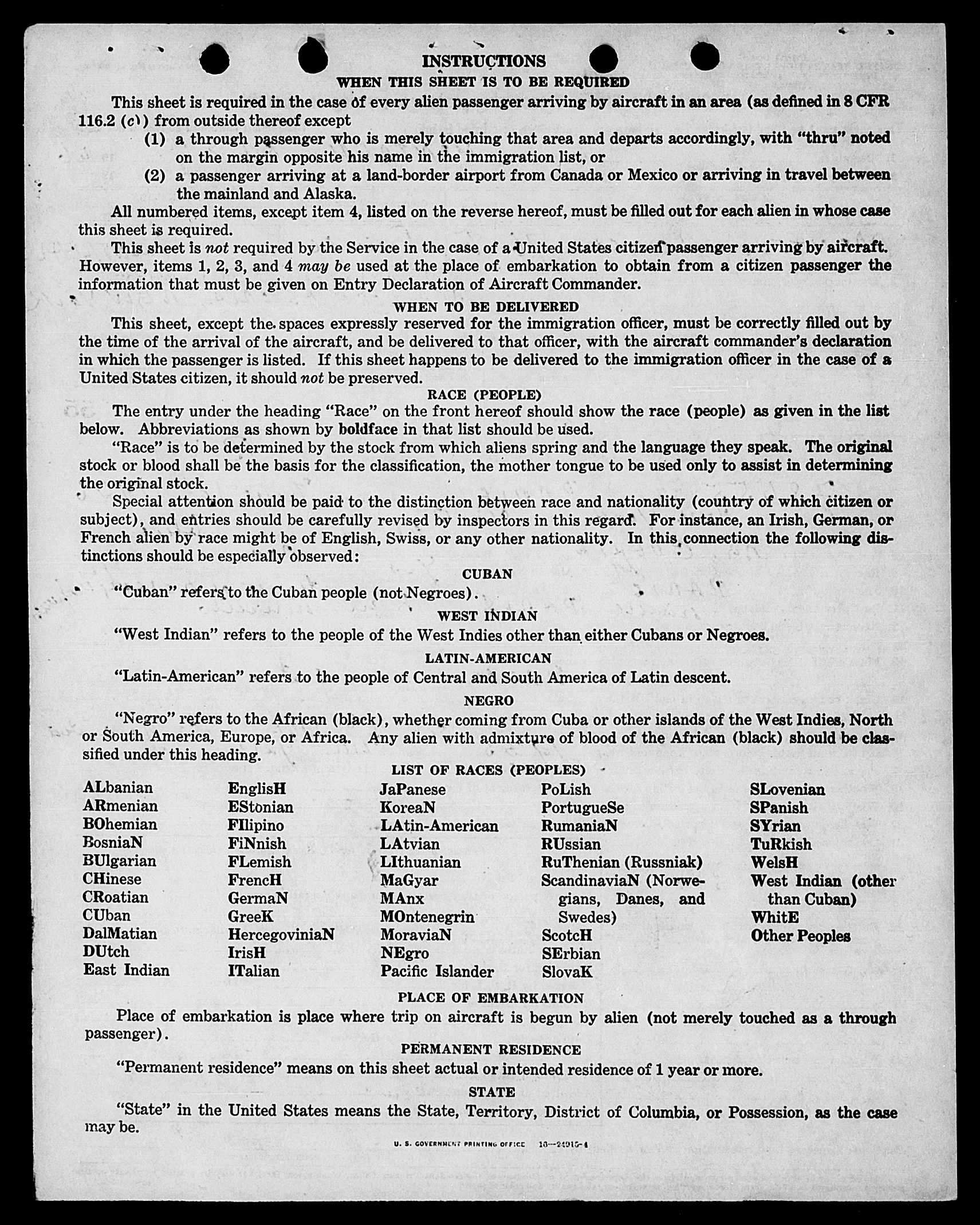 INSTRUCTIONS
WHEN THIS SHEET IS TO BE REQUIRED

This sheet is required in the case of every alien passenger arriving by aircraft in an area (as defined in 8 CFR 116.2 (c)) from outside thereof except

(1) a through passenger who is merely touching that area and departs accordingly, with "thru" noted on the margin opposite his name in the immigration list, or

(2) a passenger arriving at a land-border airport from Canada or Mexico or arriving in travel between the mainland and Alaska.

All numbered items, except item 4, listed on the reverse hereof, must be filled out for each alien in whose case this sheet is required.

This sheet is not required by the Service in the case of a United States citizen passenger arriving by aircraft. However, items 1, 2, 3, and 4 may be used at the place of embarkation to obtain from a citizen passenger the information that must be given on Entry Declaration of Aircraft Commander.

WHEN TO BE DELIVERED

This sheet, except the spaces expressly reserved for the immigration officer, must be correctly filled out by the time of the arrival of the aircraft, and be delivered to that officer, with the aircraft commander's declaration in which the passenger is listed. If this sheet happens to be delivered to the immigration officer in the case of a United States citizen, it should not be preserved.

RACE (PEOPLE)

The entry under the heading "Race" on the front hereof should show the race (people) as given in the list below. Abbreviations as shown by boldface in that list should be used.

"Race" is to be determined by the stock from which aliens spring and the language they speak. The original stock or blood shall be the basis for the classification, the mother tongue to be used only to assist in determining the original stock.

Special attention should be paid to the distinction between race and nationality (country of which citizen or subject), and entries should be carefully revised by inspectors in this regard. For instance, an Irish, German, or French alien by race might be of English, Swiss, or any other nationality. In this connection the following distinctions should be especially observed:

CUBAN

"Cuban" refers to the Cuban people (not Negroes).

WEST INDIAN

"West Indian" refers to the people of the West Indies other than either Cubans or Negroes.

LATIN-AMERICAN

"Latin-American" refers to the people of Central and South America of Latin descent.

NEGRO

"Negro" refers to the African (black), whether coming from Cuba or other islands of the West Indies, North or South America, Europe, or Africa. Any alien with admixture of blood of the African (black) should be classified under this heading.

LIST OF RACES (PEOPLES)

ALbanian
ARmenian
BOhemian
BosniaN
BUlgarian
CHinese
CRoatian
CUban
DalMatian
DUtch
East Indian

EnglisH
EStonian
FIlipino
FiNnish
FLemish
FrencH
GermaN
GreeK
HercegoviniaN
IrisH
ITalian

JaPanese
KoreaN
LAtin-American
LAtvian
LIthuanian
MaGyar
MAnx
MOntenegrin
MoraviaN
NEgro
Pacific Islander

PoLish
PortugueSe
RumaniaN
RUssian
RuThenian (Russniak)
ScandinaviaN (Norwegians, Danes, and Swedes)
ScotcH
SErbian
SlovaK

SLovenian
SPanish
SYrian
TuRkish
WelsH
West Indian (other than Cuban)
WhitE
Other Peoples

PLACE OF EMBARKATION

Place of embarkation is place where trip on aircraft is begun by alien (not merely touched as a through passenger).

PERMANENT RESIDENCE

"Permanent residence" means on this sheet actual or intended residence of 1 year or more.

STATE

"State" in the United States means the State, Territory, District of Columbia, or Possession, as the case may be.

U. S. GOVERNMENT PRINTING OFFICE 16—24915-4